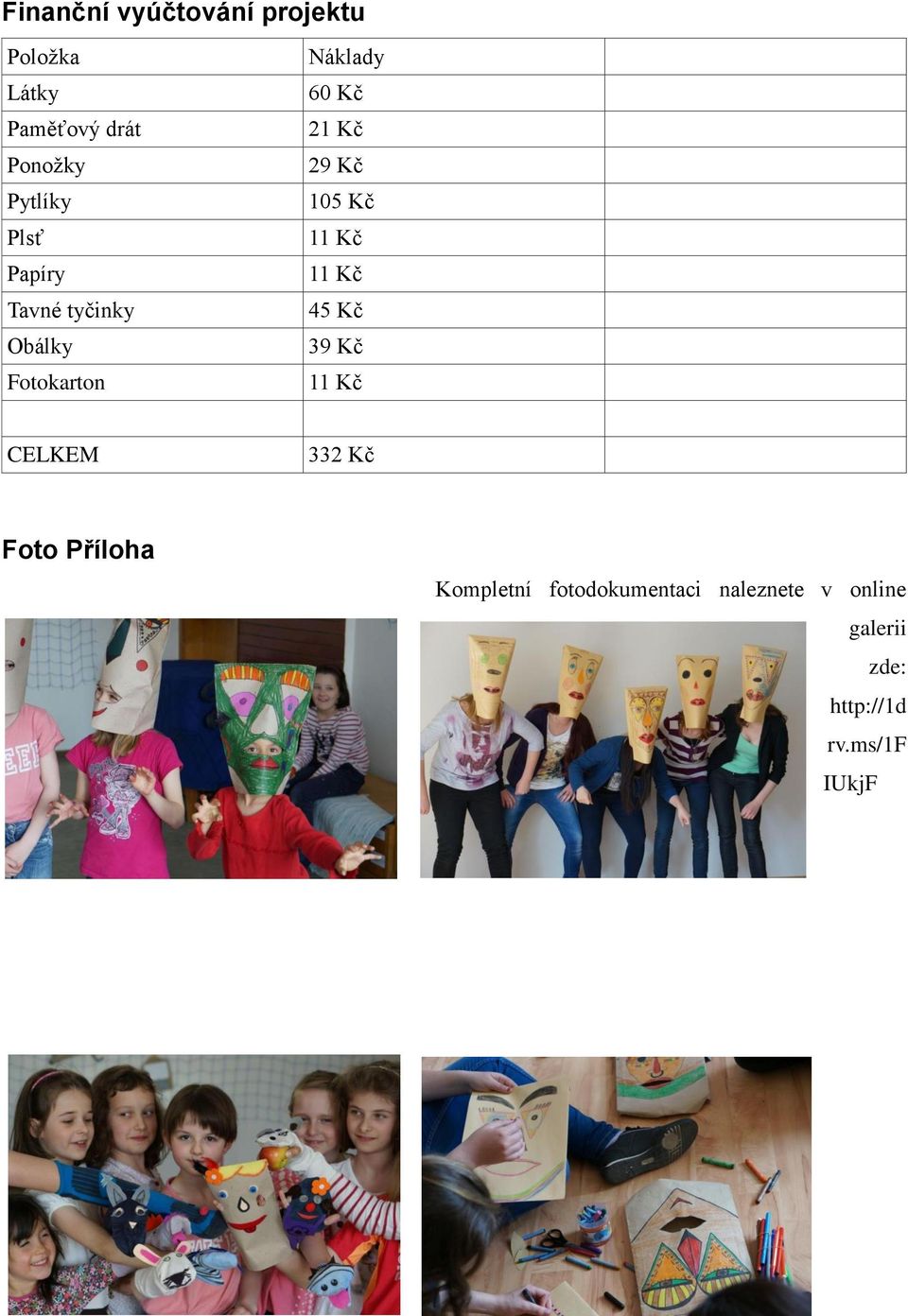 Finanční vyúčtování projektu

| Položka | Náklady | |
|---|---|---|
| Látky | 60 Kč | |
| Paměťový drát | 21 Kč | |
| Ponožky | 29 Kč | |
| Pytlíky | 105 Kč | |
| Plsť | 11 Kč | |
| Papíry | 11 Kč | |
| Tavné tyčinky | 45 Kč | |
| Obálky | 39 Kč | |
| Fotokarton | 11 Kč | |
| | | |
| CELKEM | 332 Kč | |

Foto Příloha

Kompletní fotodokumentaci naleznete v online galerii zde: http://1drv.ms/1FIUkjF